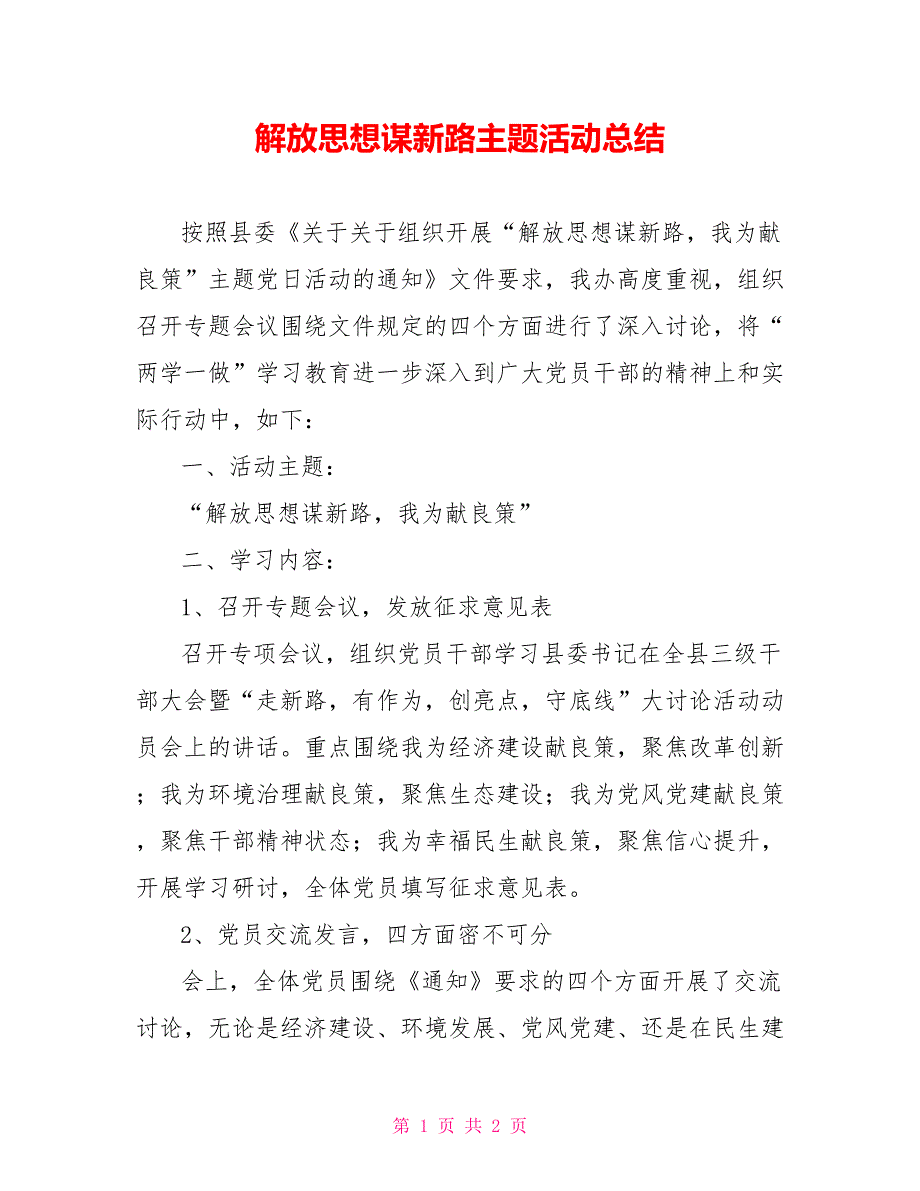 解放思想谋新路主题活动总结

按照县委《关于关于组织开展“解放思想谋新路，我为献良策”主题党日活动的通知》文件要求，我办高度重视，组织召开专题会议围绕文件规定的四个方面进行了深入讨论，将“两学一做”学习教育进一步深入到广大党员干部的精神上和实际行动中，如下：

一、活动主题：

“解放思想谋新路，我为献良策”

二、学习内容：

1、召开专题会议，发放征求意见表

召开专项会议，组织党员干部学习县委书记在全县三级干部大会暨“走新路，有作为，创亮点，守底线”大讨论活动动员会上的讲话。重点围绕我为经济建设献良策，聚焦改革创新；我为环境治理献良策，聚焦生态建设；我为党风党建献良策，聚焦干部精神状态；我为幸福民生献良策，聚焦信心提升，开展学习研讨，全体党员填写征求意见表。

2、党员交流发言，四方面密不可分

会上，全体党员围绕《通知》要求的四个方面开展了交流讨论，无论是经济建设、环境发展、党风党建、还是在民生建

第 1 页 共 2 页